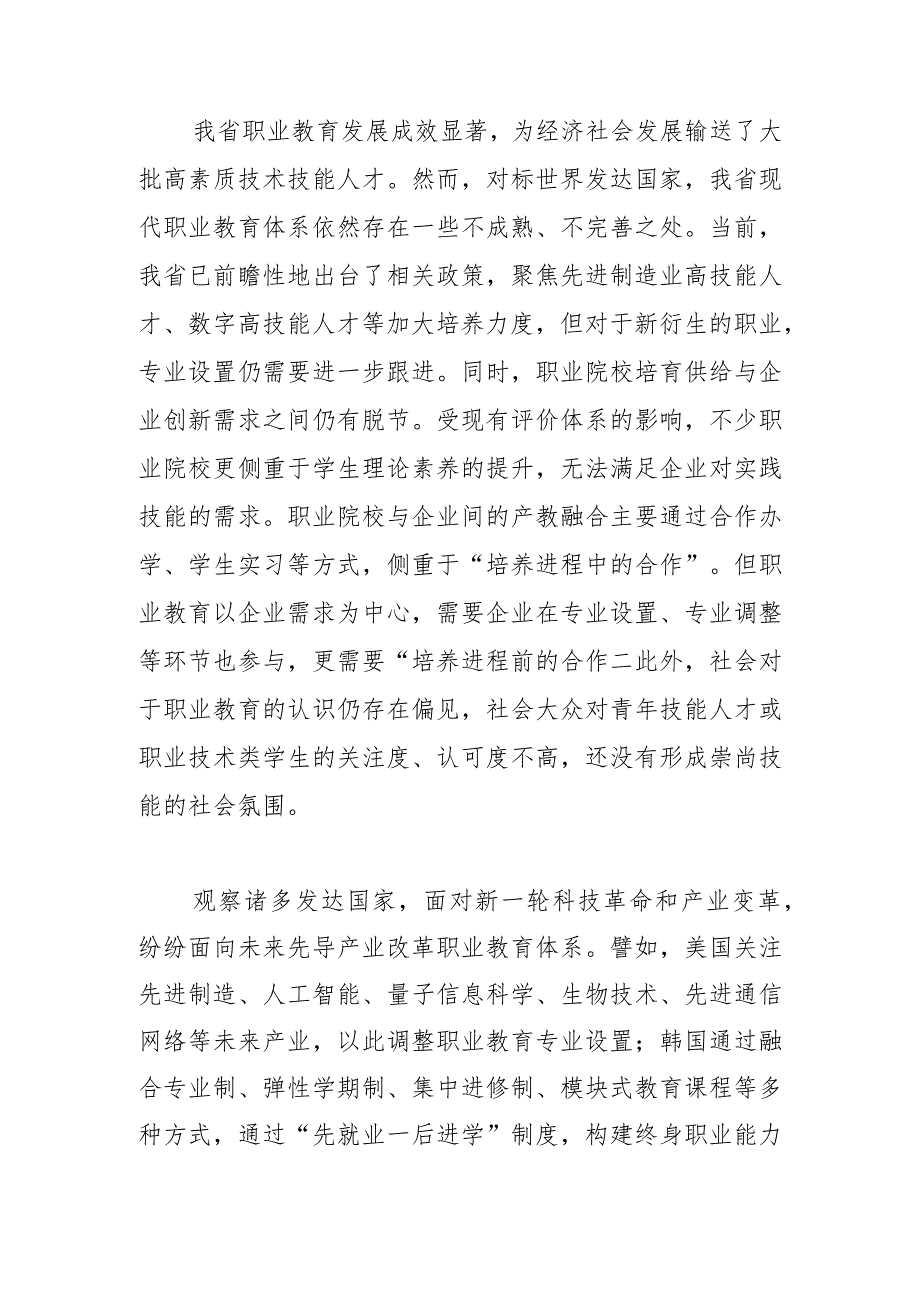 我省职业教育发展成效显著，为经济社会发展输送了大批高素质技术技能人才。然而，对标世界发达国家，我省现代职业教育体系依然存在一些不成熟、不完善之处。当前，我省已前瞻性地出台了相关政策，聚焦先进制造业高技能人才、数字高技能人才等加大培养力度，但对于新衍生的职业，专业设置仍需要进一步跟进。同时，职业院校培育供给与企业创新需求之间仍有脱节。受现有评价体系的影响，不少职业院校更侧重于学生理论素养的提升，无法满足企业对实践技能的需求。职业院校与企业间的产教融合主要通过合作办学、学生实习等方式，侧重于“培养进程中的合作”。但职业教育以企业需求为中心，需要企业在专业设置、专业调整等环节也参与，更需要“培养进程前的合作二此外，社会对于职业教育的认识仍存在偏见，社会大众对青年技能人才或职业技术类学生的关注度、认可度不高，还没有形成崇尚技能的社会氛围。

观察诸多发达国家，面对新一轮科技革命和产业变革，纷纷面向未来先导产业改革职业教育体系。譬如，美国关注先进制造、人工智能、量子信息科学、生物技术、先进通信网络等未来产业，以此调整职业教育专业设置；韩国通过融合专业制、弹性学期制、集中进修制、模块式教育课程等多种方式，通过“先就业一后进学”制度，构建终身职业能力